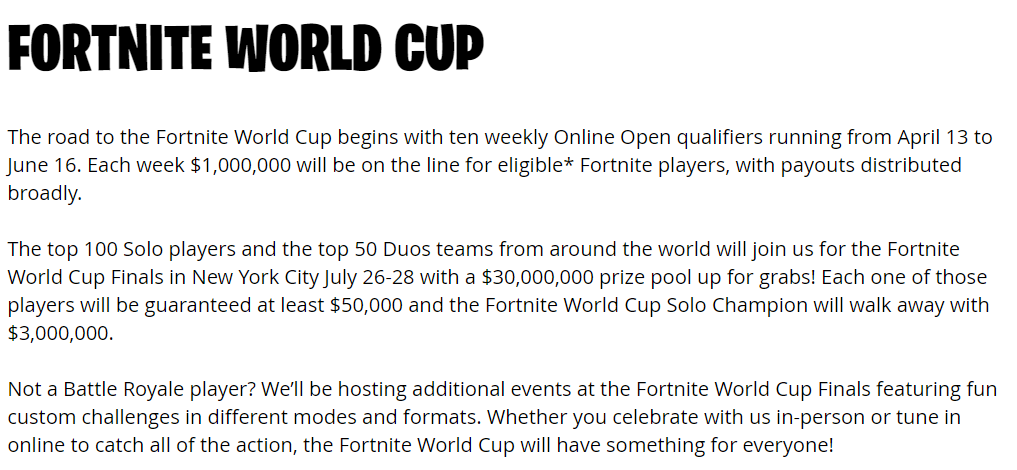 FORTNITE WORLD CUP

The road to the Fortnite World Cup begins with ten weekly Online Open qualifiers running from April 13 to June 16. Each week \$1,000,000 will be on the line for eligible* Fortnite players, with payouts distributed broadly.

The top 100 Solo players and the top 50 Duos teams from around the world will join us for the Fortnite World Cup Finals in New York City July 26-28 with a \$30,000,000 prize pool up for grabs! Each one of those players will be guaranteed at least \$50,000 and the Fortnite World Cup Solo Champion will walk away with \$3,000,000.

Not a Battle Royale player? We'll be hosting additional events at the Fortnite World Cup Finals featuring fun custom challenges in different modes and formats. Whether you celebrate with us in-person or tune in online to catch all of the action, the Fortnite World Cup will have something for everyone!